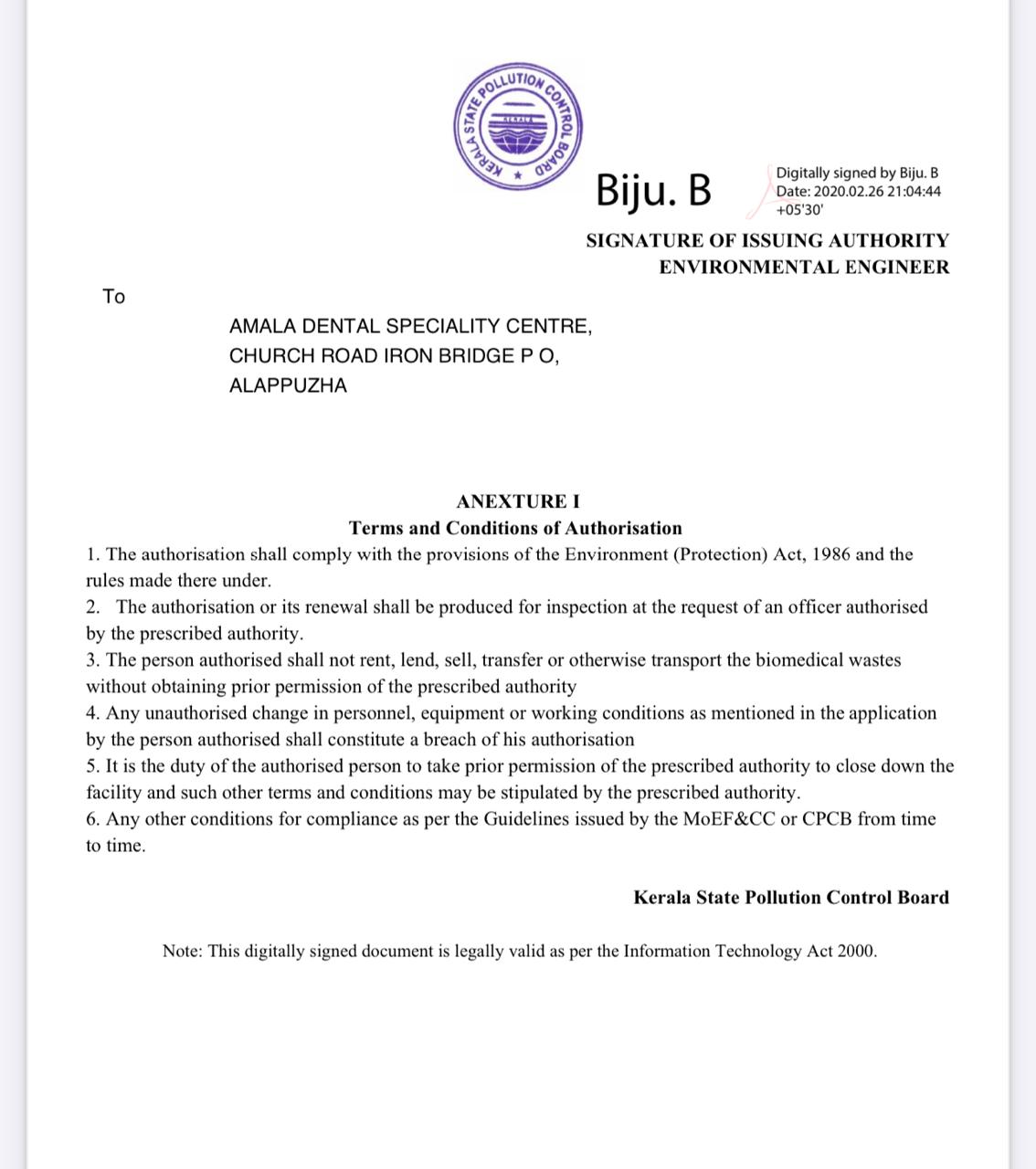 KERALA STATE POLLUTION CONTROL BOARD
KERALA

Biju. B

Digitally signed by Biju. B
Date: 2020.02.26 21:04:44 +05'30'

SIGNATURE OF ISSUING AUTHORITY
ENVIRONMENTAL ENGINEER

To

AMALA DENTAL SPECIALITY CENTRE,
CHURCH ROAD IRON BRIDGE P O,
ALAPPUZHA

ANEXTURE I
Terms and Conditions of Authorisation

1. The authorisation shall comply with the provisions of the Environment (Protection) Act, 1986 and the rules made there under.
2. The authorisation or its renewal shall be produced for inspection at the request of an officer authorised by the prescribed authority.
3. The person authorised shall not rent, lend, sell, transfer or otherwise transport the biomedical wastes without obtaining prior permission of the prescribed authority
4. Any unauthorised change in personnel, equipment or working conditions as mentioned in the application by the person authorised shall constitute a breach of his authorisation
5. It is the duty of the authorised person to take prior permission of the prescribed authority to close down the facility and such other terms and conditions may be stipulated by the prescribed authority.
6. Any other conditions for compliance as per the Guidelines issued by the MoEF&CC or CPCB from time to time.

Kerala State Pollution Control Board

Note: This digitally signed document is legally valid as per the Information Technology Act 2000.